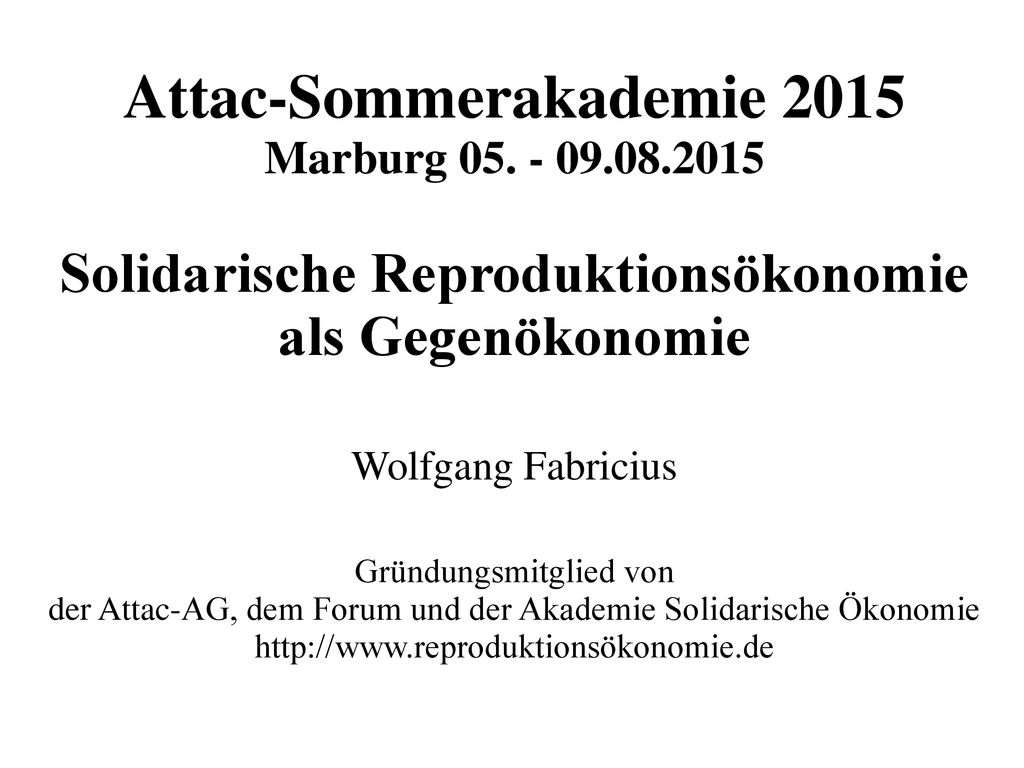 Attac-Sommerakademie 2015
Marburg 05. - 09.08.2015

Solidarische Reproduktionsökonomie als Gegenökonomie

Wolfgang Fabricius

Gründungsmitglied von
der Attac-AG, dem Forum und der Akademie Solidarische Ökonomie
http://www.reproduktionsökonomie.de